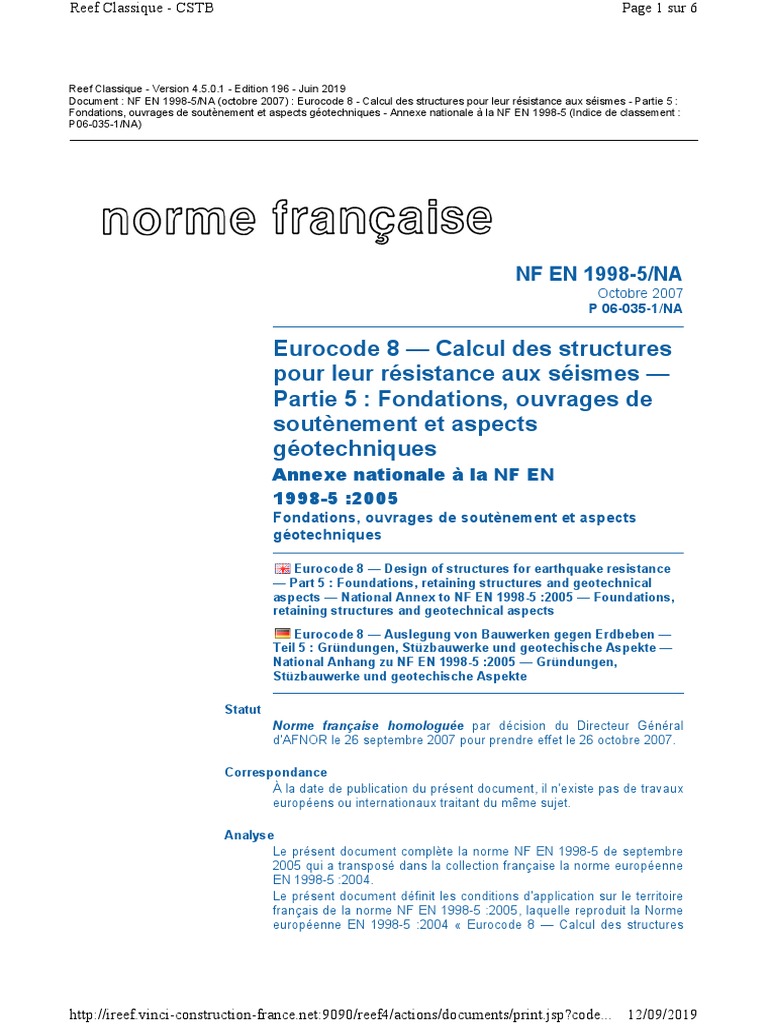 Reef Classique - CSTB

Page 1 sur 6

Reef Classique - Version 4.5.0.1 - Edition 196 - Juin 2019
Document : NF EN 1998-5/NA (octobre 2007) : Eurocode 8 - Calcul des structures pour leur résistance aux séismes - Partie 5 : Fondations, ouvrages de soutènement et aspects géotechniques - Annexe nationale à la NF EN 1998-5 (Indice de classement : P06-035-1/NA)

norme française

NF EN 1998-5/NA
Octobre 2007
P 06-035-1/NA

Eurocode 8 — Calcul des structures pour leur résistance aux séismes — Partie 5 : Fondations, ouvrages de soutènement et aspects géotechniques

Annexe nationale à la NF EN 1998-5 :2005

Fondations, ouvrages de soutènement et aspects géotechniques

Eurocode 8 — Design of structures for earthquake resistance — Part 5 : Foundations, retaining structures and geotechnical aspects — National Annex to NF EN 1998-5 :2005 — Foundations, retaining structures and geotechnical aspects

Eurocode 8 — Auslegung von Bauwerken gegen Erdbeben — Teil 5 : Gründungen, Stüzbauwerke und geotechische Aspekte — National Anhang zu NF EN 1998-5 :2005 — Gründungen, Stüzbauwerke und geotechische Aspekte

Statut
Norme française homologuée par décision du Directeur Général d'AFNOR le 26 septembre 2007 pour prendre effet le 26 octobre 2007.

Correspondance
À la date de publication du présent document, il n'existe pas de travaux européens ou internationaux traitant du même sujet.

Analyse
Le présent document complète la norme NF EN 1998-5 de septembre 2005 qui a transposé dans la collection française la norme européenne EN 1998-5 :2004.
Le présent document définit les conditions d'application sur le territoire français de la norme NF EN 1998-5 :2005, laquelle reproduit la Norme européenne EN 1998-5 :2004 « Eurocode 8 — Calcul des structures

http://ireef.vinci-construction-france.net:9090/reef4/actions/documents/print.jsp?code... 12/09/2019